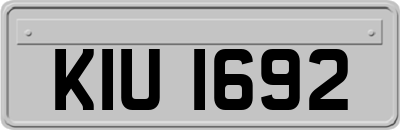 KIU 1692